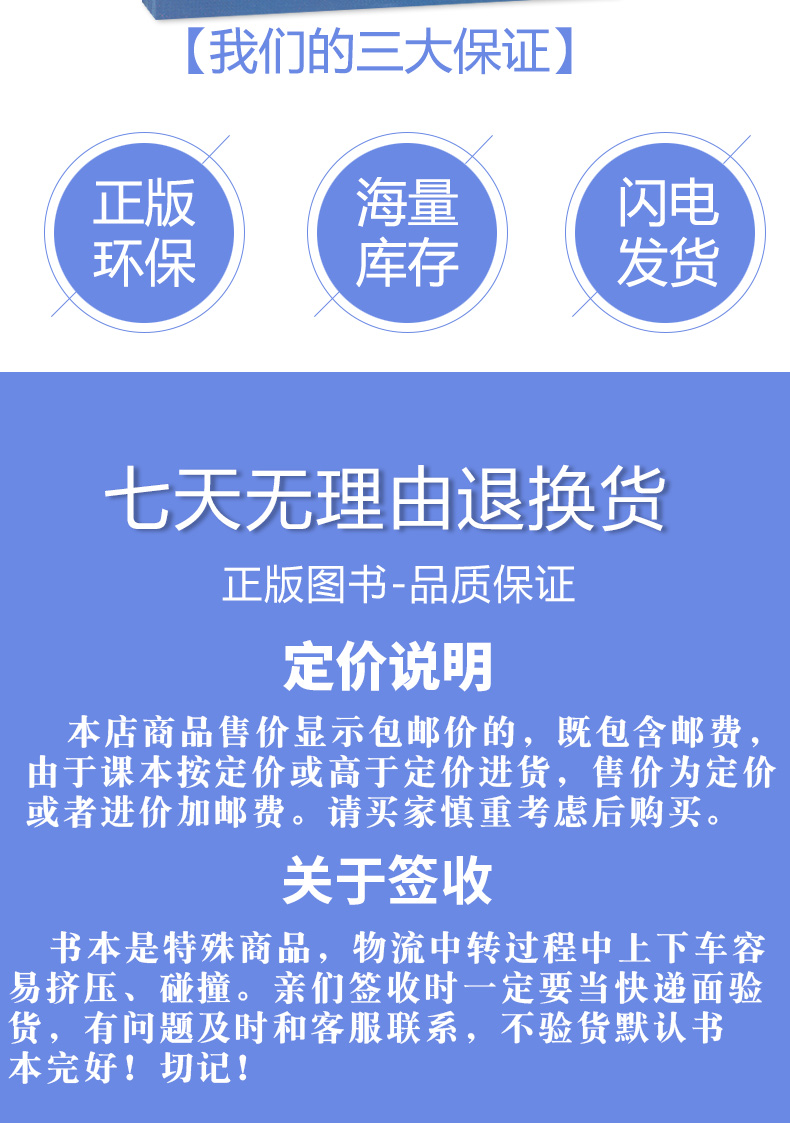 【我们的三大保证】

正版环保

海量库存

闪电发货

七天无理由退换货

正版图书-品质保证

定价说明

本店商品售价显示包邮价的，既包含邮费，由于课本按定价或高于定价进货，售价为定价或者进价加邮费。请买家慎重考虑后购买。

关于签收

书本是特殊商品，物流中转过程中上下车容易挤压、碰撞。亲们签收时一定要当快递面验货，有问题及时和客服联系，不验货默认书本完好！切记！